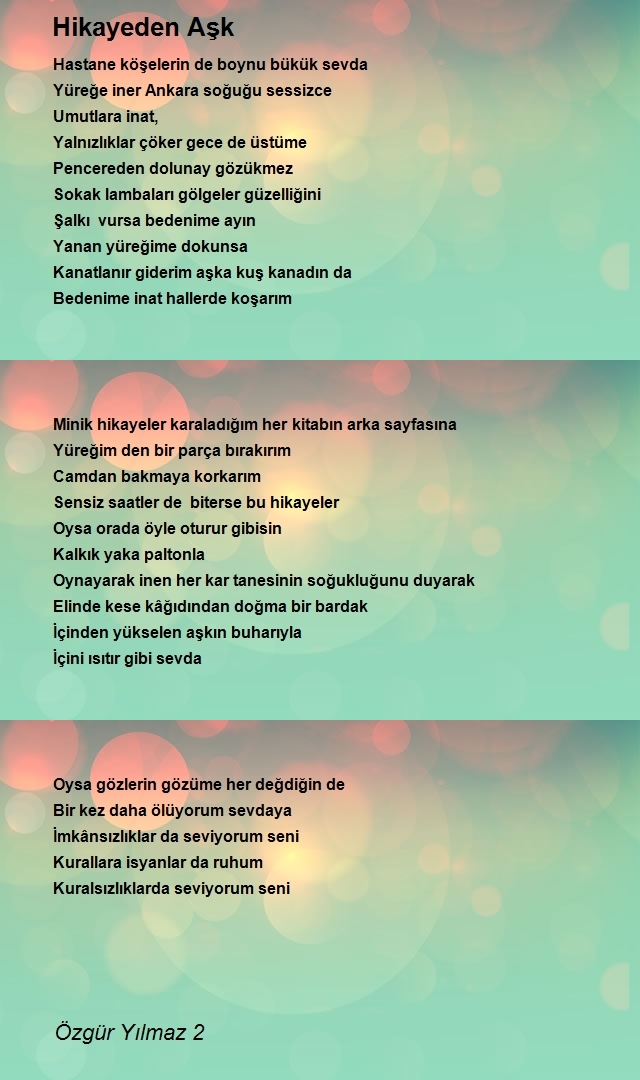 Hikayeden Aşk

Hastane köşelerin de boynu bükük sevda
Yüreğe iner Ankara soğuğu sessizce
Umutlara inat,
Yalnızlıklar çöker gece de üstüme
Pencereden dolunay gözükmez
Sokak lambaları gölgeler güzelliğini
Şalkı vursa bedenime ayın
Yanan yüreğime dokunsa
Kanatlanır giderim aşka kuş kanadın da
Bedenime inat hallerde koşarım

Minik hikayeler karaladığım her kitabın arka sayfasına
Yüreğim den bir parça bırakırım
Camdan bakmaya korkarım
Sensiz saatler de biterse bu hikayeler
Oysa orada öyle oturur gibisin
Kalkık yaka paltonla
Oynayarak inen her kar tanesinin soğukluğunu duyarak
Elinde kese kâğıdından doğma bir bardak
İçinden yükselen aşkın buharıyla
İçini ısıtır gibi sevda

Oysa gözlerin gözüme her değdiğin de
Bir kez daha ölüyorum sevdaya
İmkânsızlıklar da seviyorum seni
Kurallara isyanlar da ruhum
Kuralsızlıklarda seviyorum seni

Özgür Yılmaz 2